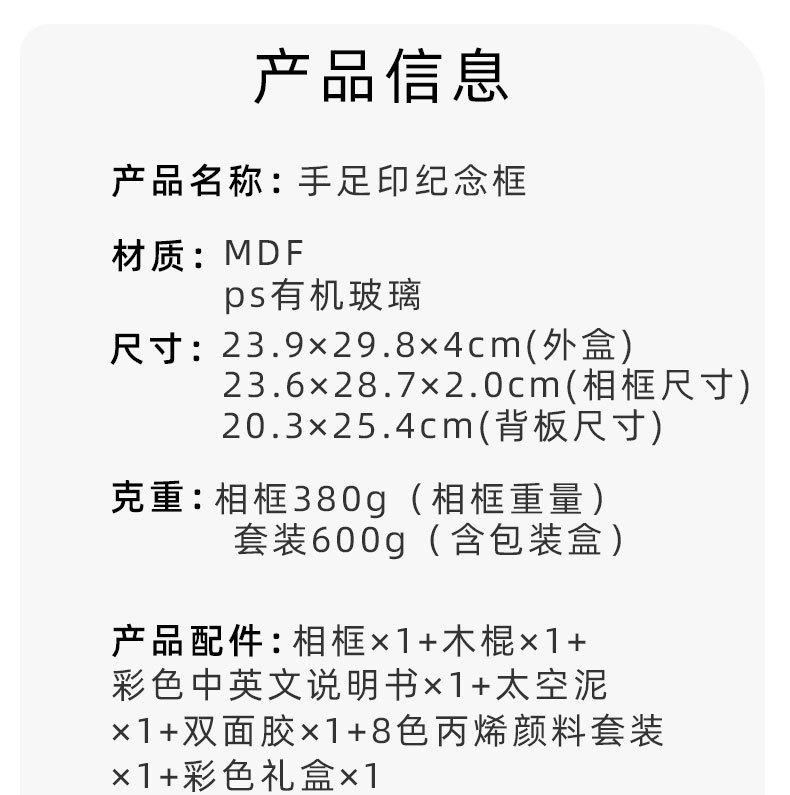 产品信息

产品名称：手足印纪念框

材质：MDF
ps有机玻璃

尺寸：23.9×29.8×4cm(外盒)
23.6×28.7×2.0cm(相框尺寸)
20.3×25.4cm(背板尺寸)

克重：相框380g（相框重量）
套装600g（含包装盒）

产品配件：相框×1+木棍×1+彩色中英文说明书×1+太空泥×1+双面胶×1+8色丙烯颜料套装×1+彩色礼盒×1